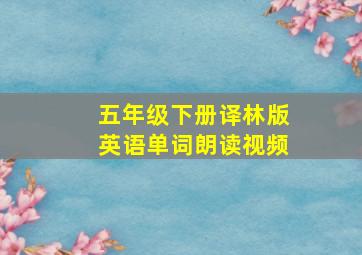 五年级下册译林版
英语单词朗读视频